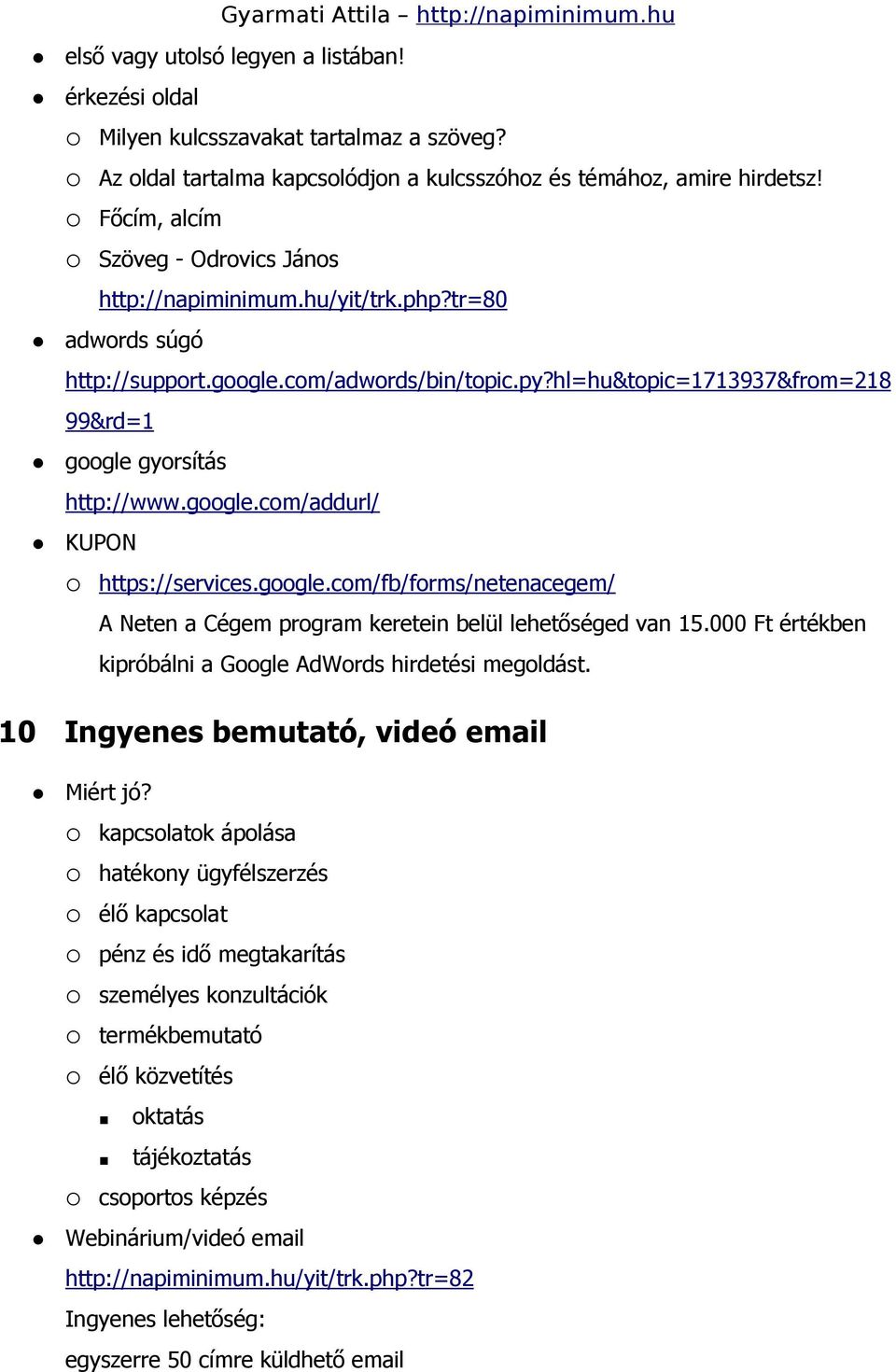 Gyarmati Attila – http://napiminimum.hu

- első vagy utolsó legyen a listában!
- érkezési oldal
  - Milyen kulcsszavakat tartalmaz a szöveg?
  - Az oldal tartalma kapcsolódjon a kulcsszóhoz és témához, amire hirdetsz!
  - Főcím, alcím
  - Szöveg - Odrovics János http://napiminimum.hu/yit/trk.php?tr=80
- adwords súgó http://support.google.com/adwords/bin/topic.py?hl=hu&topic=1713937&from=21899&rd=1
- google gyorsítás http://www.google.com/addurl/
- KUPON
  - https://services.google.com/fb/forms/netenacegem/ A Neten a Cégem program keretein belül lehetőséged van 15.000 Ft értékben kipróbálni a Google AdWords hirdetési megoldást.

10 Ingyenes bemutató, videó email

- Miért jó?
  - kapcsolatok ápolása
  - hatékony ügyfélszerzés
  - élő kapcsolat
  - pénz és idő megtakarítás
  - személyes konzultációk
  - termékbemutató
  - élő közvetítés
    - oktatás
    - tájékoztatás
  - csoportos képzés
- Webinárium/videó email http://napiminimum.hu/yit/trk.php?tr=82 Ingyenes lehetőség: egyszerre 50 címre küldhető email